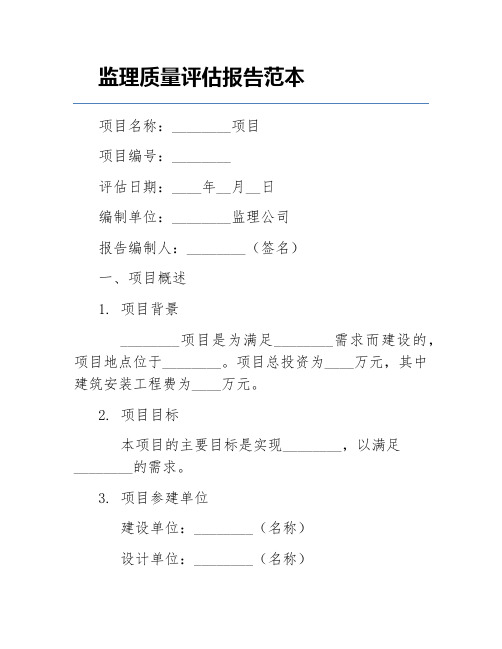 监理质量评估报告范本

项目名称：________项目

项目编号：________

评估日期：____年__月__日

编制单位：________监理公司

报告编制人：________（签名）

一、项目概述

1. 项目背景

________项目是为满足________需求而建设的，项目地点位于________。项目总投资为____万元，其中建筑安装工程费为____万元。

2. 项目目标

本项目的主要目标是实现________，以满足________的需求。

3. 项目参建单位

建设单位：________（名称）

设计单位：________（名称）